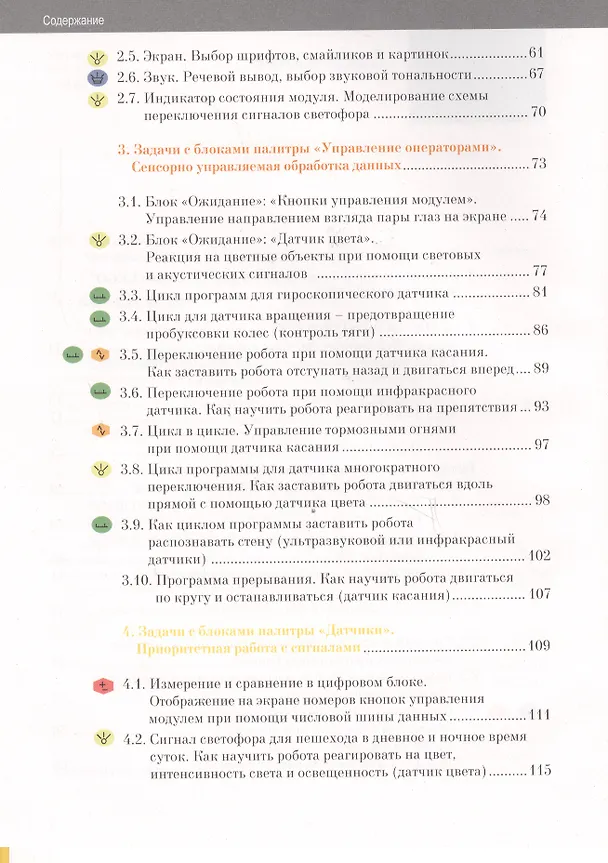 Содержание

2.5. Экран. Выбор шрифтов, смайликов и картинок 61
2.6. Звук. Речевой вывод, выбор звуковой тональности 67
2.7. Индикатор состояния модуля. Моделирование схемы переключения сигналов светофора 70

3. Задачи с блоками палитры «Управление операторами». Сенсорно управляемая обработка данных 73

3.1. Блок «Ожидание»: «Кнопки управления модулем». Управление направлением взгляда пары глаз на экране 74
3.2. Блок «Ожидание»: «Датчик цвета». Реакция на цветные объекты при помощи световых и акустических сигналов 77
3.3. Цикл программ для гироскопического датчика 81
3.4. Цикл для датчика вращения – предотвращение пробуксовки колес (контроль тяги) 86
3.5. Переключение робота при помощи датчика касания. Как заставить робота отступать назад и двигаться вперед 89
3.6. Переключение робота при помощи инфракрасного датчика. Как научить робота реагировать на препятствия 93
3.7. Цикл в цикле. Управление тормозными огнями при помощи датчика касания 97
3.8. Цикл программы для датчика многократного переключения. Как заставить робота двигаться вдоль прямой с помощью датчика цвета 98
3.9. Как циклом программы заставить робота распознавать стену (ультразвуковой или инфракрасный датчики) 102
3.10. Программа прерывания. Как научить робота двигаться по кругу и останавливаться (датчик касания) 107

4. Задачи с блоками палитры «Датчики». Приоритетная работа с сигналами 109

4.1. Измерение и сравнение в цифровом блоке. Отображение на экране номеров кнопок управления модулем при помощи числовой шины данных 111
4.2. Сигнал светофора для пешехода в дневное и ночное время суток. Как научить робота реагировать на цвет, интенсивность света и освещенность (датчик цвета) 115